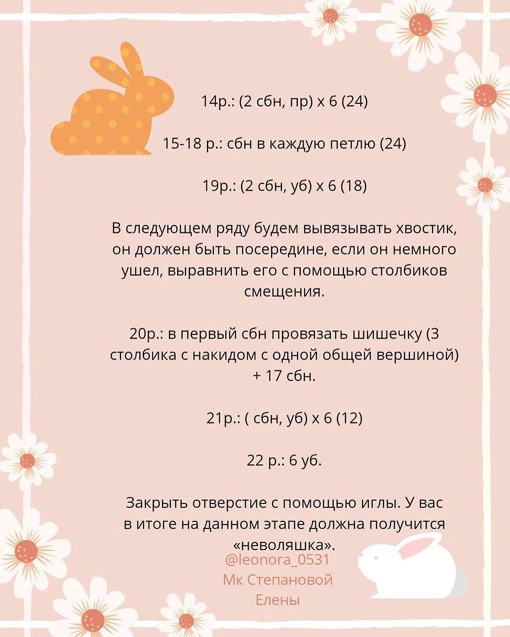 14р.: (2 сбн, пр) х 6 (24)

15-18 р.: сбн в каждую петлю (24)

19р.: (2 сбн, уб) х 6 (18)

В следующем ряду будем вывязывать хвостик, он должен быть посередине, если он немного ушел, выравнить его с помощью столбиков смещения.

20р.: в первый сбн провязать шишечку (3 столбика с накидом с одной общей вершиной) + 17 сбн.

21р.: ( сбн, уб) х 6 (12)

22 р.: 6 уб.

Закрыть отверстие с помощью иглы. У вас в итоге на данном этапе должна получится «неволяшка».

@leonora_0531
Мк Степановой
Елены